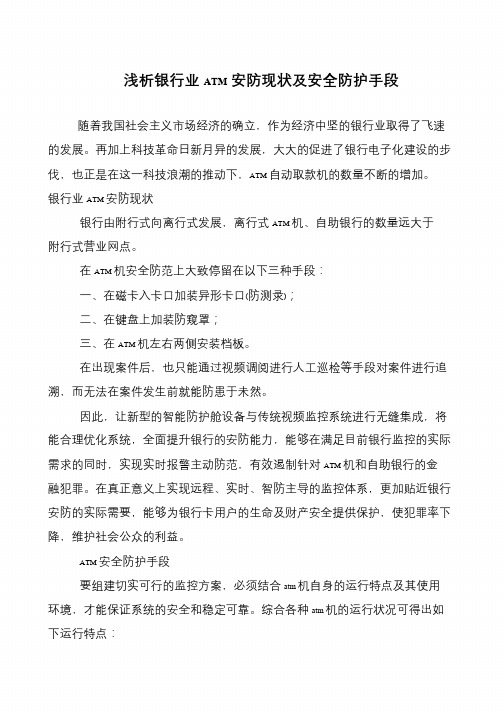 浅析银行业 ATM 安防现状及安全防护手段

随着我国社会主义市场经济的确立，作为经济中坚的银行业取得了飞速的发展。再加上科技革命日新月异的发展，大大的促进了银行电子化建设的步伐，也正是在这一科技浪潮的推动下，ATM 自动取款机的数量不断的增加。

银行业 ATM 安防现状

银行由附行式向离行式发展，离行式 ATM 机、自助银行的数量远大于附行式营业网点。

在 ATM 机安全防范上大致停留在以下三种手段：

一、在磁卡入卡口加装异形卡口(防测录)；

二、在键盘上加装防窥罩；

三、在 ATM 机左右两侧安装档板。

在出现案件后，也只能通过视频调阅进行人工巡检等手段对案件进行追溯，而无法在案件发生前就能防患于未然。

因此，让新型的智能防护舱设备与传统视频监控系统进行无缝集成，将能合理优化系统，全面提升银行的安防能力，能够在满足目前银行监控的实际需求的同时，实现实时报警主动防范，有效遏制针对 ATM 机和自助银行的金融犯罪。在真正意义上实现远程、实时、智防主导的监控体系，更加贴近银行安防的实际需要，能够为银行卡用户的生命及财产安全提供保护，使犯罪率下降，维护社会公众的利益。

ATM 安全防护手段

要组建切实可行的监控方案，必须结合 atm 机自身的运行特点及其使用环境，才能保证系统的安全和稳定可靠。综合各种 atm 机的运行状况可得出如下运行特点：